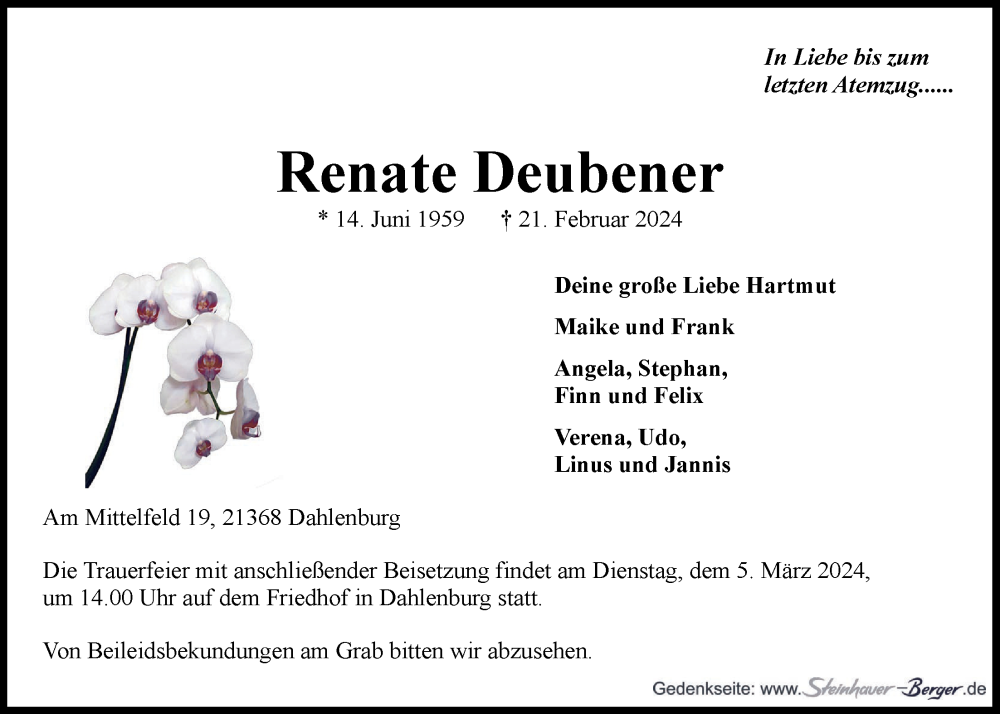 In Liebe bis zum letzten Atemzug......

Renate Deubener

* 14. Juni 1959 † 21. Februar 2024

Deine große Liebe Hartmut

Maike und Frank

Angela, Stephan, Finn und Felix

Verena, Udo, Linus und Jannis

Am Mittelfeld 19, 21368 Dahlenburg

Die Trauerfeier mit anschließender Beisetzung findet am Dienstag, dem 5. März 2024, um 14.00 Uhr auf dem Friedhof in Dahlenburg statt.

Von Beileidsbekundungen am Grab bitten wir abzusehen.

Gedenkseite: www.Steinhauer-Berger.de